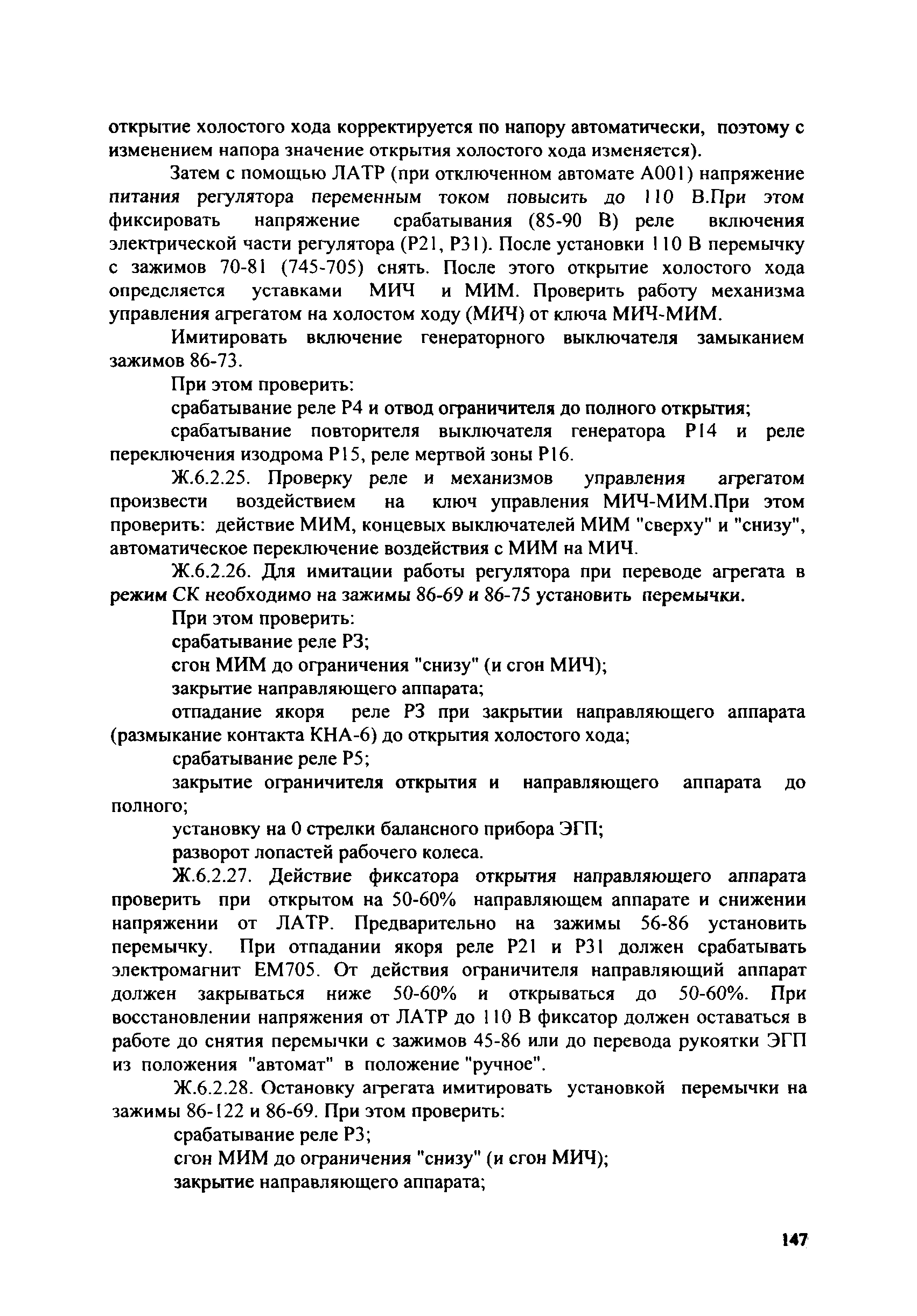 открытие холостого хода корректируется по напору автоматически, поэтому с изменением напора значение открытия холостого хода изменяется).

Затем с помощью ЛАТР (при отключенном автомате А001) напряжение питания регулятора переменным током повысить до 110 В.При этом фиксировать напряжение срабатывания (85-90 В) реле включения электрической части регулятора (Р21, Р31). После установки 110 В перемычку с зажимов 70-81 (745-705) снять. После этого открытие холостого хода определяется уставками МИЧ и МИМ. Проверить работу механизма управления агрегатом на холостом ходу (МИЧ) от ключа МИЧ-МИМ.

Имитировать включение генераторного выключателя замыканием зажимов 86-73.

При этом проверить:

срабатывание реле Р4 и отвод ограничителя до полного открытия;

срабатывание повторителя выключателя генератора Р14 и реле переключения изодрома Р15, реле мертвой зоны Р16.

Ж.6.2.25. Проверку реле и механизмов управления агрегатом произвести воздействием на ключ управления МИЧ-МИМ.При этом проверить: действие МИМ, концевых выключателей МИМ "сверху" и "снизу", автоматическое переключение воздействия с МИМ на МИЧ.

Ж.6.2.26. Для имитации работы регулятора при переводе агрегата в режим СК необходимо на зажимы 86-69 и 86-75 установить перемычки.

При этом проверить:

срабатывание реле Р3;

сгон МИМ до ограничения "снизу" (и сгон МИЧ);

закрытие направляющего аппарата;

отпадание якоря реле Р3 при закрытии направляющего аппарата (размыкание контакта КНА-6) до открытия холостого хода;

срабатывание реле Р5;

закрытие ограничителя открытия и направляющего аппарата до полного;

установку на 0 стрелки балансного прибора ЭГП;

разворот лопастей рабочего колеса.

Ж.6.2.27. Действие фиксатора открытия направляющего аппарата проверить при открытом на 50-60% направляющем аппарате и снижении напряжении от ЛАТР. Предварительно на зажимы 56-86 установить перемычку. При отпадании якоря реле Р21 и Р31 должен срабатывать электромагнит ЕМ705. От действия ограничителя направляющий аппарат должен закрываться ниже 50-60% и открываться до 50-60%. При восстановлении напряжения от ЛАТР до 110 В фиксатор должен оставаться в работе до снятия перемычки с зажимов 45-86 или до перевода рукоятки ЭГП из положения "автомат" в положение "ручное".

Ж.6.2.28. Остановку агрегата имитировать установкой перемычки на зажимы 86-122 и 86-69. При этом проверить:

срабатывание реле Р3;

сгон МИМ до ограничения "снизу" (и сгон МИЧ);

закрытие направляющего аппарата;

147